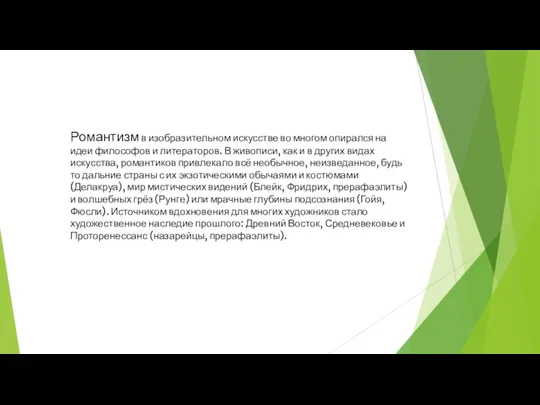 Романтизм в изобразительном искусстве во многом опирался на идеи философов и литераторов. В живописи, как и в других видах искусства, романтиков привлекало всё необычное, неизведанное, будь то дальние страны с их экзотическими обычаями и костюмами (Делакруа), мир мистических видений (Блейк, Фридрих, прерафаэлиты) и волшебных грёз (Рунге) или мрачные глубины подсознания (Гойя, Фюсли). Источником вдохновения для многих художников стало художественное наследие прошлого: Древний Восток, Средневековье и Проторенессанс (назарейцы, прерафаэлиты).